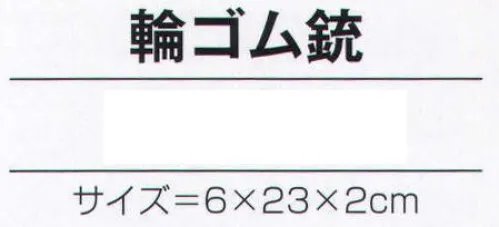 輪ゴム銃

サイズ＝6×23×2cm